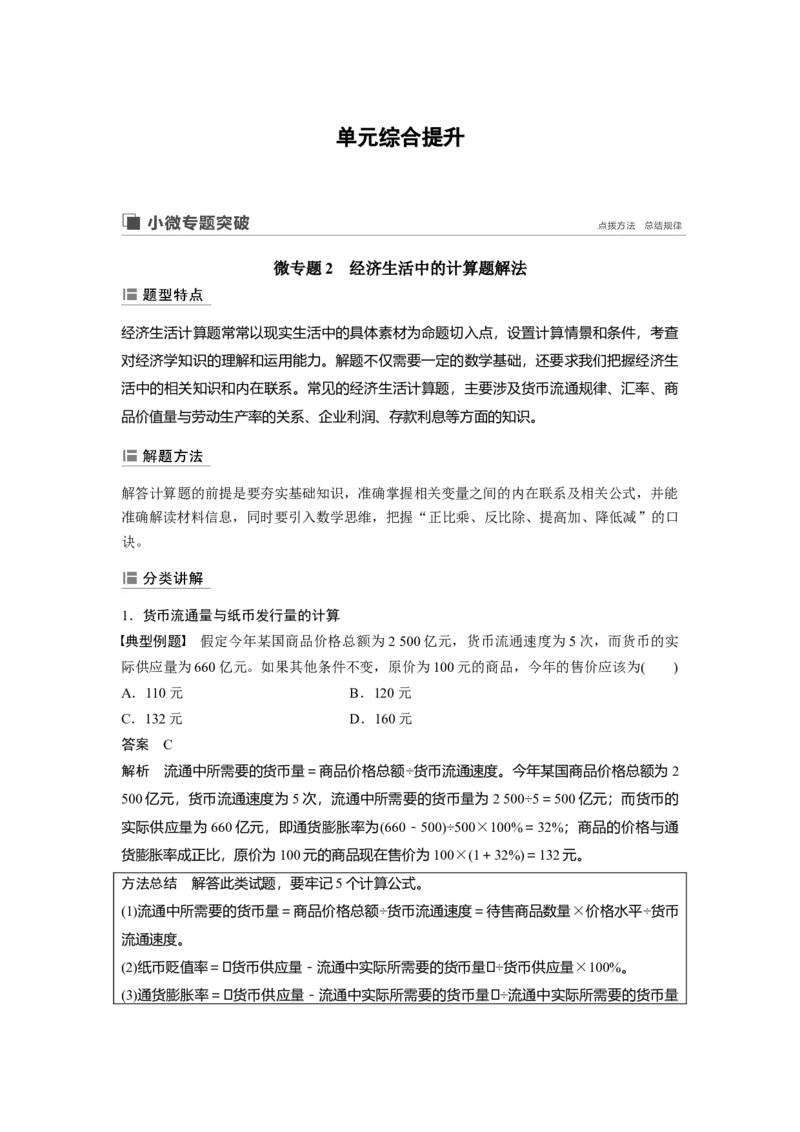 单元综合提升

小微专题突破

点拨方法　总结规律

微专题 2　经济生活中的计算题解法

题型特点

经济生活计算题常常以现实生活中的具体素材为命题切入点，设置计算情景和条件，考查对经济学知识的理解和运用能力。解题不仅需要一定的数学基础，还要求我们把握经济生活中的相关知识和内在联系。常见的经济生活计算题，主要涉及货币流通规律、汇率、商品价值量与劳动生产率的关系、企业利润、存款利息等方面的知识。

解题方法

解答计算题的前提是要夯实基础知识，准确掌握相关变量之间的内在联系及相关公式，并能准确解读材料信息，同时要引入数学思维，把握“正比乘、反比除、提高加、降低减”的口诀。

分类讲解

1．货币流通量与纸币发行量的计算

【典型例题】 假定今年某国商品价格总额为 2 500 亿元，货币流通速度为 5 次，而货币的实际供应量为 660 亿元。如果其他条件不变，原价为 100 元的商品，今年的售价应该为(　　)

A．110 元　　B．120 元

C．132 元　　D．160 元

答案　C

解析　流通中所需要的货币量＝商品价格总额÷货币流通速度。今年某国商品价格总额为 2 500 亿元，货币流通速度为 5 次，流通中所需要的货币量为 2 500÷5＝500 亿元；而货币的实际供应量为 660 亿元，即通货膨胀率为(660－500)÷500×100%＝32%；商品的价格与通货膨胀率成正比，原价为 100 元的商品现在售价为 100×(1＋32%)＝132 元。

方法总结　解答此类试题，要牢记 5 个计算公式。

(1)流通中所需要的货币量＝商品价格总额÷货币流通速度＝待售商品数量×价格水平÷货币流通速度。

(2)纸币贬值率＝□货币供应量－流通中实际所需要的货币量□÷货币供应量×100%。

(3)通货膨胀率＝□货币供应量－流通中实际所需要的货币量□÷流通中实际所需要的货币量